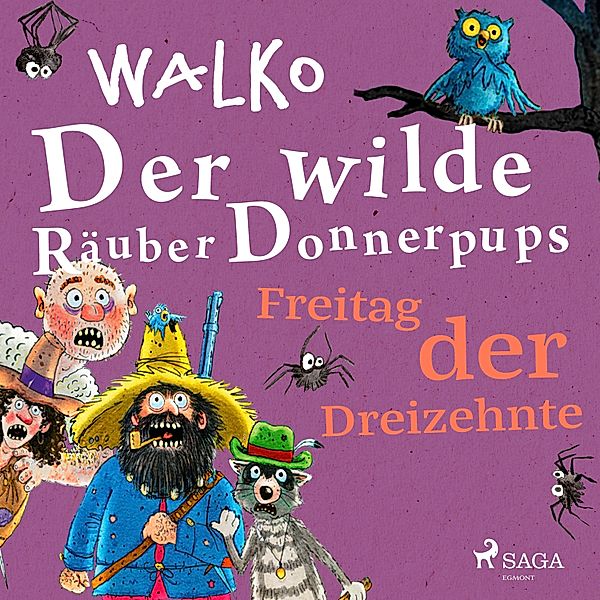 WALKO

Der wilde Räuber Donnerpups

Freitag der Dreizehnte

SAGA
EGMONT